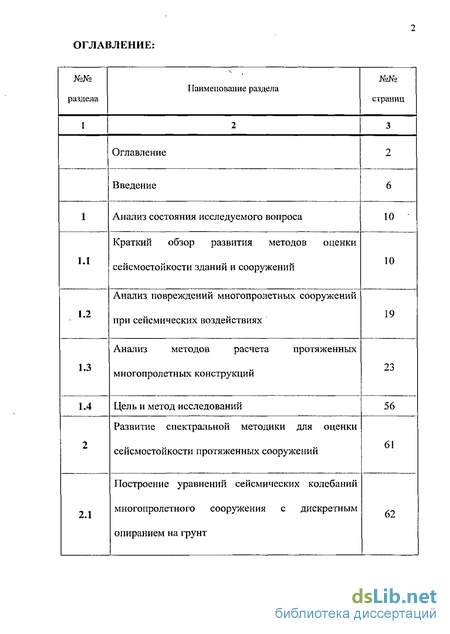 2

ОГЛАВЛЕНИЕ:

| №№ раздела | Наименование раздела | №№ страниц |
|---|---|---|
| 1 | 2 | 3 |
| | Оглавление | 2 |
| | Введение | 6 |
| 1 | Анализ состояния исследуемого вопроса | 10 |
| 1.1 | Краткий обзор развития методов оценки сейсмостойкости зданий и сооружений | 10 |
| 1.2 | Анализ повреждений многопролетных сооружений при сейсмических воздействиях | 19 |
| 1.3 | Анализ методов расчета протяженных многопролетных конструкций | 23 |
| 1.4 | Цель и метод исследований | 56 |
| 2 | Развитие спектральной методики для оценки сейсмостойкости протяженных сооружений | 61 |
| 2.1 | Построение уравнений сейсмических колебаний многопролетного сооружения с дискретным опиранием на грунт | 62 |

dsLib.net
библиотека диссертаций